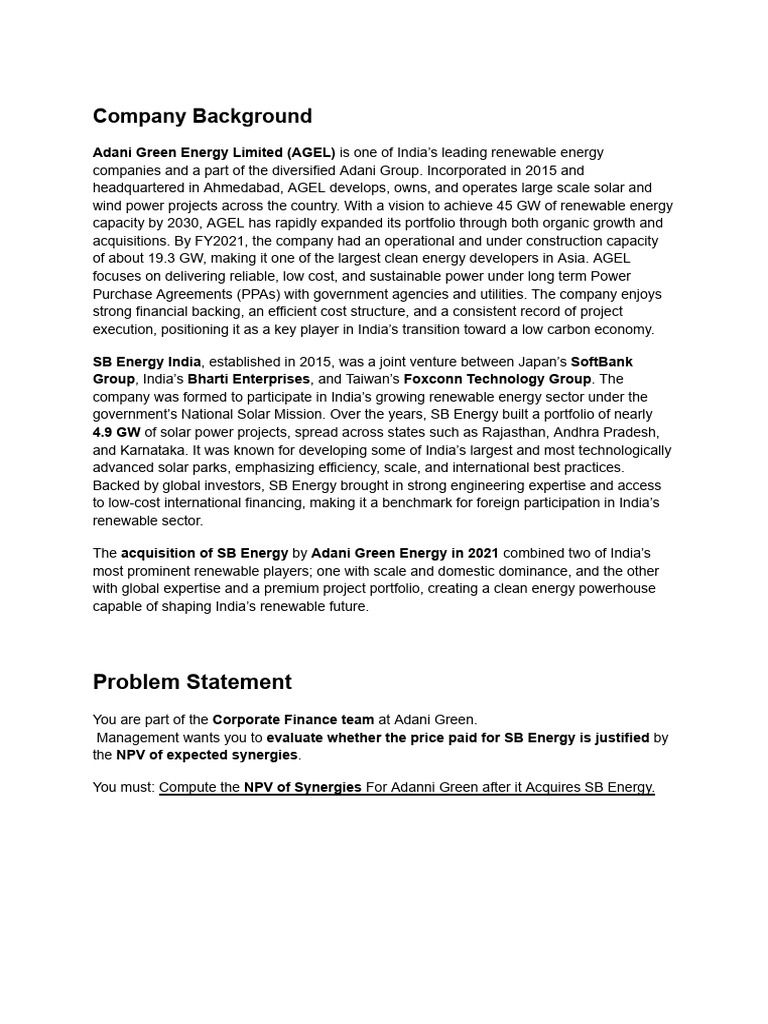 Company Background

Adani Green Energy Limited (AGEL) is one of India's leading renewable energy companies and a part of the diversified Adani Group. Incorporated in 2015 and headquartered in Ahmedabad, AGEL develops, owns, and operates large scale solar and wind power projects across the country. With a vision to achieve 45 GW of renewable energy capacity by 2030, AGEL has rapidly expanded its portfolio through both organic growth and acquisitions. By FY2021, the company had an operational and under construction capacity of about 19.3 GW, making it one of the largest clean energy developers in Asia. AGEL focuses on delivering reliable, low cost, and sustainable power under long term Power Purchase Agreements (PPAs) with government agencies and utilities. The company enjoys strong financial backing, an efficient cost structure, and a consistent record of project execution, positioning it as a key player in India's transition toward a low carbon economy.

SB Energy India, established in 2015, was a joint venture between Japan's SoftBank Group, India's Bharti Enterprises, and Taiwan's Foxconn Technology Group. The company was formed to participate in India's growing renewable energy sector under the government's National Solar Mission. Over the years, SB Energy built a portfolio of nearly 4.9 GW of solar power projects, spread across states such as Rajasthan, Andhra Pradesh, and Karnataka. It was known for developing some of India's largest and most technologically advanced solar parks, emphasizing efficiency, scale, and international best practices. Backed by global investors, SB Energy brought in strong engineering expertise and access to low-cost international financing, making it a benchmark for foreign participation in India's renewable sector.

The acquisition of SB Energy by Adani Green Energy in 2021 combined two of India's most prominent renewable players; one with scale and domestic dominance, and the other with global expertise and a premium project portfolio, creating a clean energy powerhouse capable of shaping India's renewable future.

Problem Statement

You are part of the Corporate Finance team at Adani Green.
Management wants you to evaluate whether the price paid for SB Energy is justified by the NPV of expected synergies.

You must: Compute the NPV of Synergies For Adanni Green after it Acquires SB Energy.